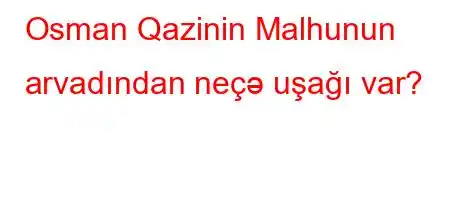 Osman Qazinin Malhunun arvadından neçə uşağı var?